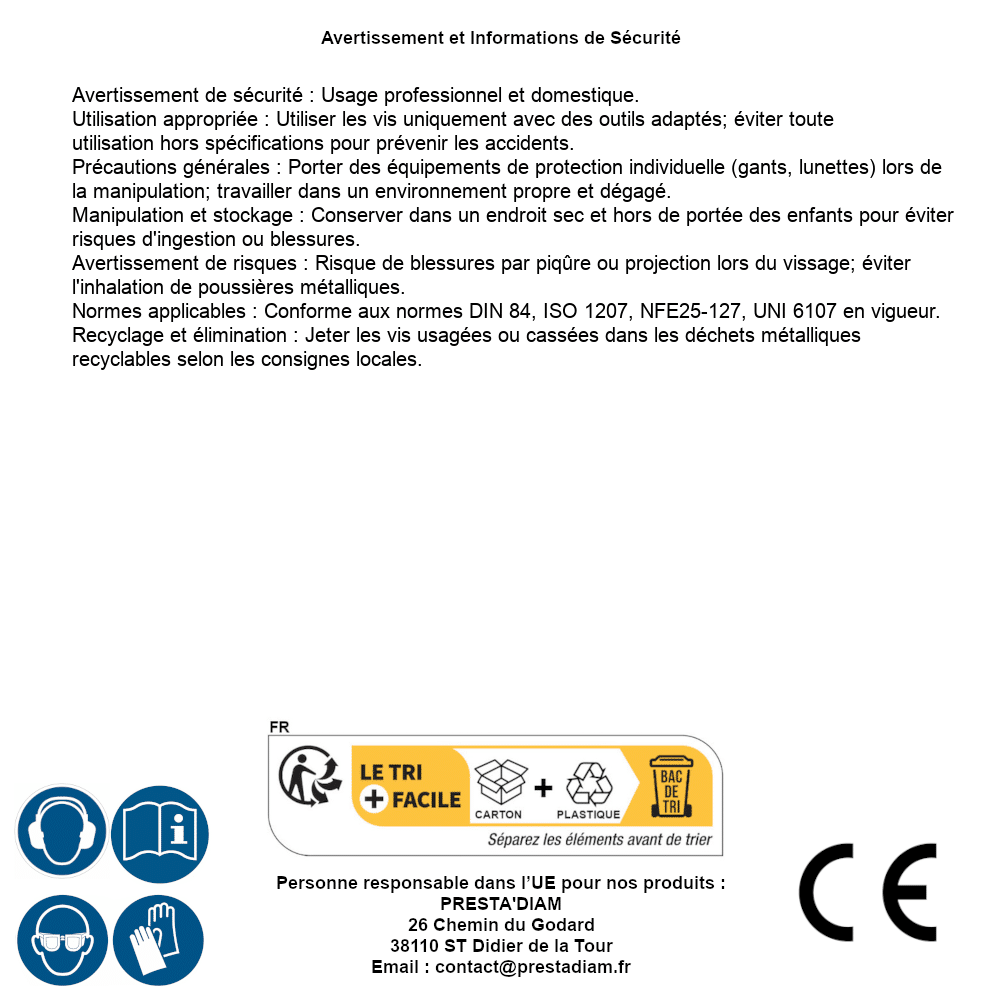 Avertissement et Informations de Sécurité

Avertissement de sécurité : Usage professionnel et domestique.
Utilisation appropriée : Utiliser les vis uniquement avec des outils adaptés; éviter toute utilisation hors spécifications pour prévenir les accidents.
Précautions générales : Porter des équipements de protection individuelle (gants, lunettes) lors de la manipulation; travailler dans un environnement propre et dégagé.
Manipulation et stockage : Conserver dans un endroit sec et hors de portée des enfants pour éviter risques d'ingestion ou blessures.
Avertissement de risques : Risque de blessures par piqûre ou projection lors du vissage; éviter l'inhalation de poussières métalliques.
Normes applicables : Conforme aux normes DIN 84, ISO 1207, NFE25-127, UNI 6107 en vigueur.
Recyclage et élimination : Jeter les vis usagées ou cassées dans les déchets métalliques recyclables selon les consignes locales.

FR
LE TRI + FACILE
CARTON + PLASTIQUE
BAC DE TRI
Séparez les éléments avant de trier

Personne responsable dans l'UE pour nos produits :
PRESTA'DIAM
26 Chemin du Godard
38110 ST Didier de la Tour
Email : contact@prestadiam.fr

CE